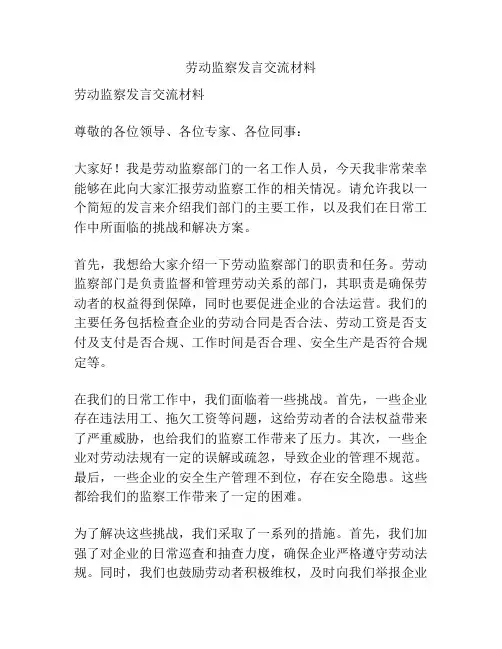 劳动监察发言交流材料

劳动监察发言交流材料

尊敬的各位领导、各位专家、各位同事：

大家好！我是劳动监察部门的一名工作人员，今天我非常荣幸能够在此向大家汇报劳动监察工作的相关情况。请允许我以一个简短的发言来介绍我们部门的主要工作，以及我们在日常工作中所面临的挑战和解决方案。

首先，我想给大家介绍一下劳动监察部门的职责和任务。劳动监察部门是负责监督和管理劳动关系的部门，其职责是确保劳动者的权益得到保障，同时也要促进企业的合法运营。我们的主要任务包括检查企业的劳动合同是否合法、劳动工资是否支付及支付是否合规、工作时间是否合理、安全生产是否符合规定等。

在我们的日常工作中，我们面临着一些挑战。首先，一些企业存在违法用工、拖欠工资等问题，这给劳动者的合法权益带来了严重威胁，也给我们的监察工作带来了压力。其次，一些企业对劳动法规有一定的误解或疏忽，导致企业的管理不规范。最后，一些企业的安全生产管理不到位，存在安全隐患。这些都给我们的监察工作带来了一定的困难。

为了解决这些挑战，我们采取了一系列的措施。首先，我们加强了对企业的日常巡查和抽查力度，确保企业严格遵守劳动法规。同时，我们也鼓励劳动者积极维权，及时向我们举报企业